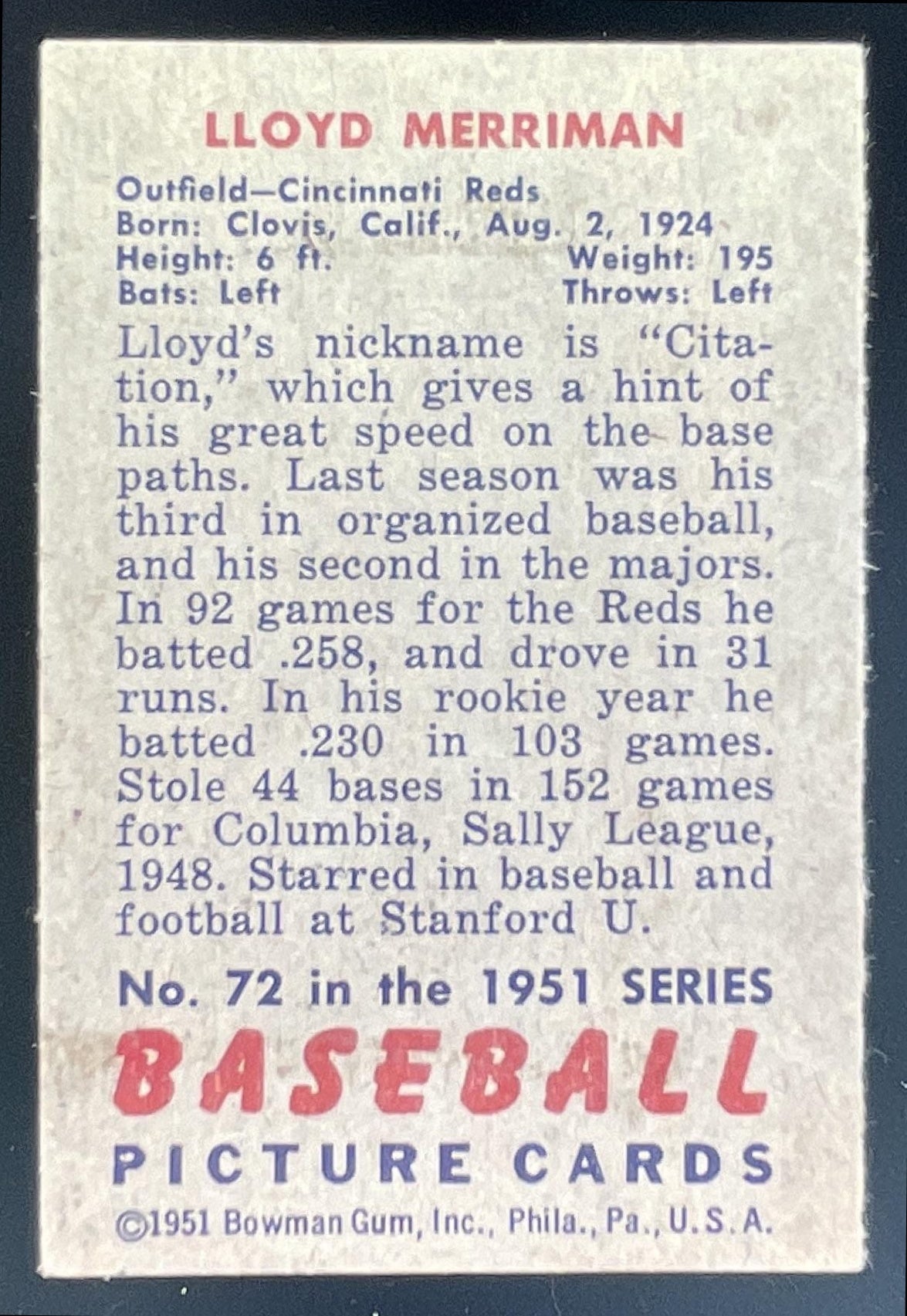 LLOYD MERRIMAN

Outfield—Cincinnati Reds
Born: Clovis, Calif., Aug. 2, 1924
Height: 6 ft. Weight: 195
Bats: Left Throws: Left

Lloyd's nickname is "Citation," which gives a hint of his great speed on the base paths. Last season was his third in organized baseball, and his second in the majors. In 92 games for the Reds he batted .258, and drove in 31 runs. In his rookie year he batted .230 in 103 games. Stole 44 bases in 152 games for Columbia, Sally League, 1948. Starred in baseball and football at Stanford U.

No. 72 in the 1951 SERIES
BASEBALL
PICTURE CARDS
©1951 Bowman Gum, Inc., Phila., Pa., U.S.A.